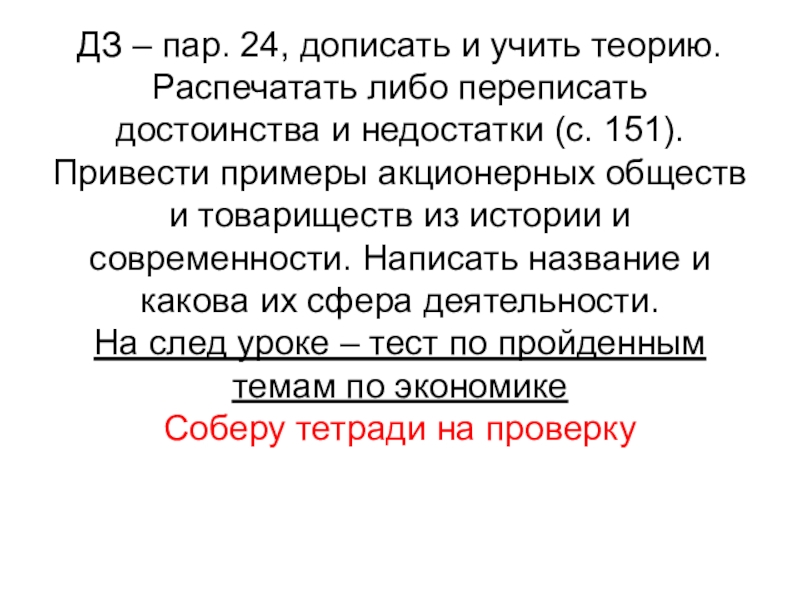 ДЗ – пар. 24, дописать и учить теорию. Распечатать либо переписать достоинства и недостатки (с. 151). Привести примеры акционерных обществ и товариществ из истории и современности. Написать название и какова их сфера деятельности.

На след уроке – тест по пройденным темам по экономике

Соберу тетради на проверку